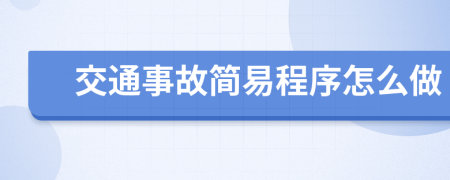 交通事故简易程序怎么做